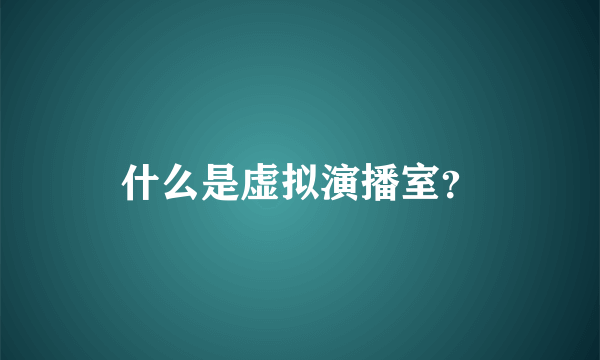 什么是虚拟演播室?